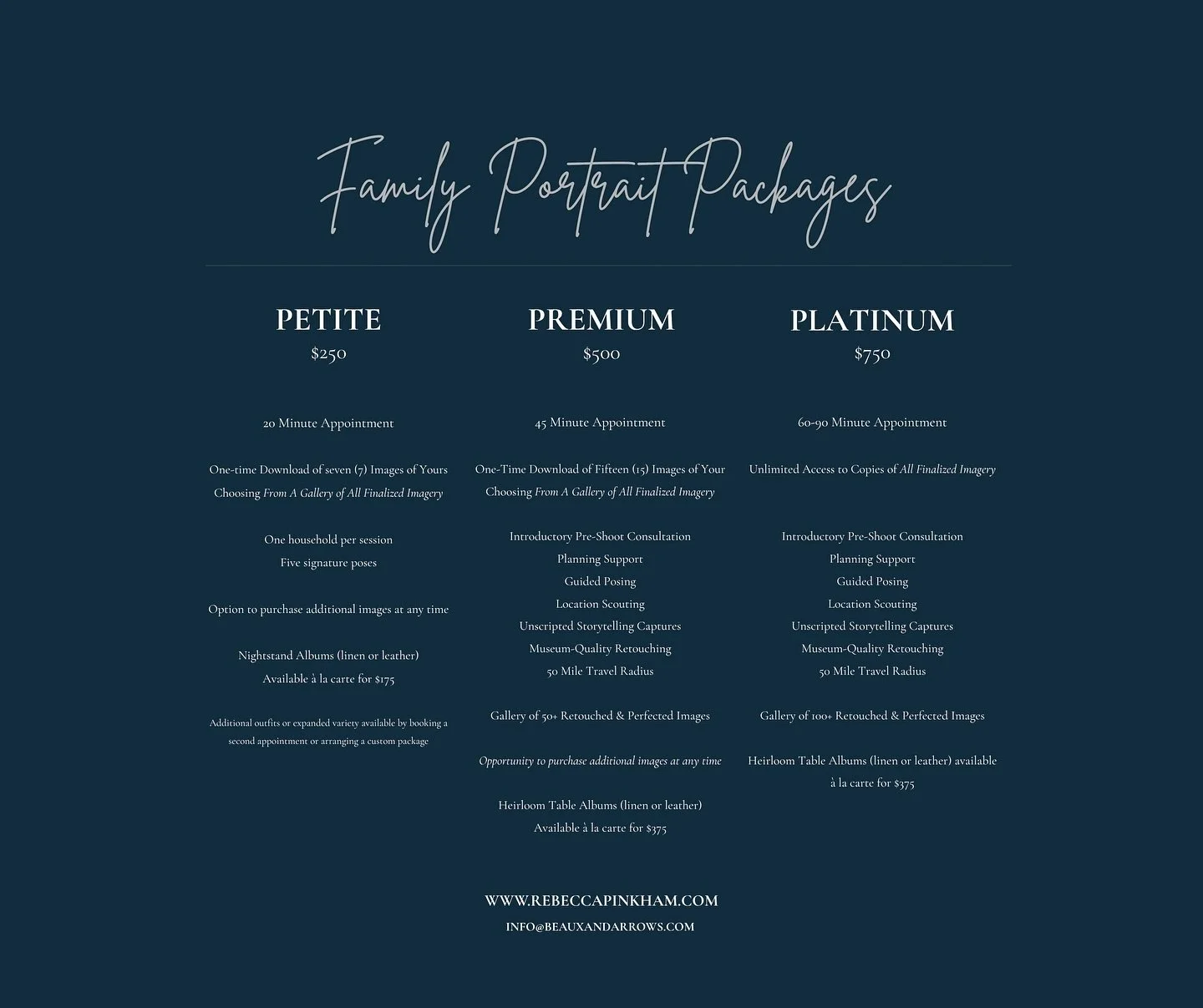 Family Portrait Packages

PETITE
$250

20 Minute Appointment

One-time Download of seven (7) Images of Yours Choosing From A Gallery of All Finalized Imagery

One household per session
Five signature poses

Option to purchase additional images at any time

Nightstand Albums (linen or leather)
Available à la carte for $175

Additional outfits or expanded variety available by booking a second appointment or arranging a custom package

PREMIUM
$500

45 Minute Appointment

One-Time Download of Fifteen (15) Images of Your Choosing From A Gallery of All Finalized Imagery

Introductory Pre-Shoot Consultation
Planning Support
Guided Posing
Location Scouting
Unscripted Storytelling Captures
Museum-Quality Retouching
50 Mile Travel Radius

Gallery of 50+ Retouched & Perfected Images

Opportunity to purchase additional images at any time

Heirloom Table Albums (linen or leather)
Available à la carte for $375

PLATINUM
$750

60-90 Minute Appointment

Unlimited Access to Copies of All Finalized Imagery

Introductory Pre-Shoot Consultation
Planning Support
Guided Posing
Location Scouting
Unscripted Storytelling Captures
Museum-Quality Retouching
50 Mile Travel Radius

Gallery of 100+ Retouched & Perfected Images

Heirloom Table Albums (linen or leather) available à la carte for $375

WWW.REBECCAPINKHAM.COM
INFO@BEAUXANDARROWS.COM